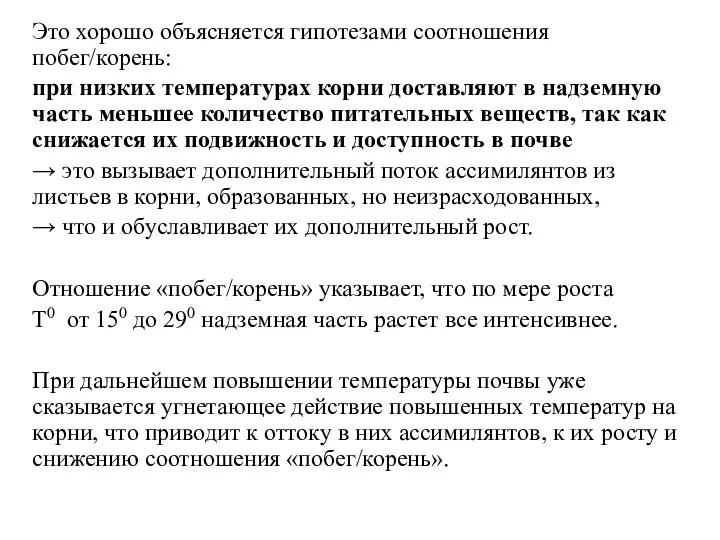 Это хорошо объясняется гипотезами соотношения побег/корень:

при низких температурах корни доставляют в надземную часть меньшее количество питательных веществ, так как снижается их подвижность и доступность в почве

→ это вызывает дополнительный поток ассимилянтов из листьев в корни, образованных, но неизрасходованных,

→ что и обуславливает их дополнительный рост.

Отношение «побег/корень» указывает, что по мере роста $T^0$ от $15^0$ до $29^0$ надземная часть растет все интенсивнее.

При дальнейшем повышении температуры почвы уже сказывается угнетающее действие повышенных температур на корни, что приводит к оттоку в них ассимилянтов, к их росту и снижению соотношения «побег/корень».